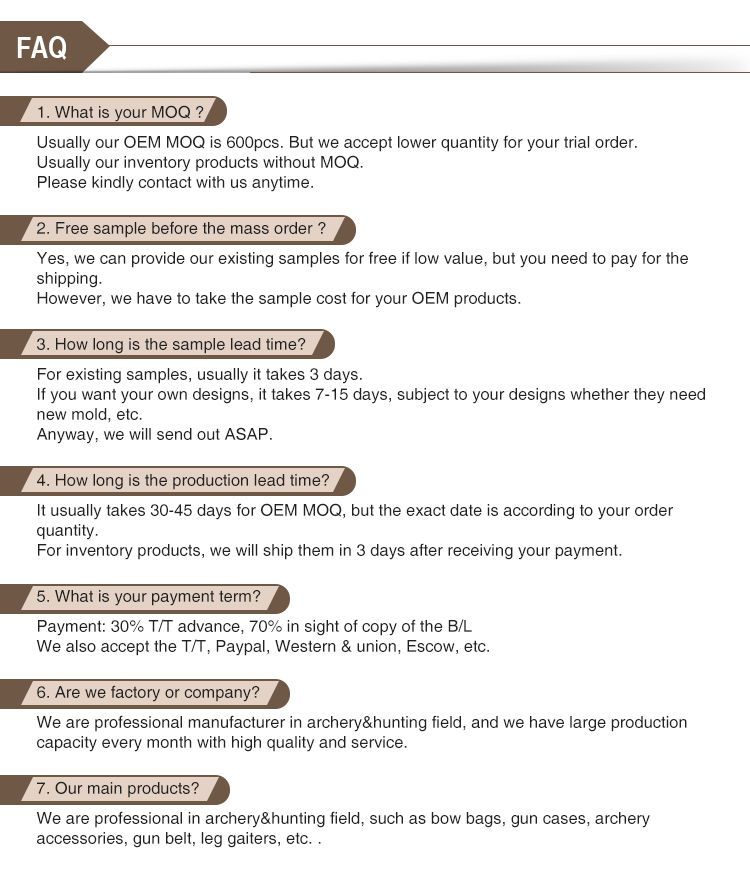 FAQ

1. What is your MOQ ?

Usually our OEM MOQ is 600pcs. But we accept lower quantity for your trial order.
Usually our inventory products without MOQ.
Please kindly contact with us anytime.

2. Free sample before the mass order ?

Yes, we can provide our existing samples for free if low value, but you need to pay for the shipping.
However, we have to take the sample cost for your OEM products.

3. How long is the sample lead time?

For existing samples, usually it takes 3 days.
If you want your own designs, it takes 7-15 days, subject to your designs whether they need new mold, etc.
Anyway, we will send out ASAP.

4. How long is the production lead time?

It usually takes 30-45 days for OEM MOQ, but the exact date is according to your order quantity.
For inventory products, we will ship them in 3 days after receiving your payment.

5. What is your payment term?

Payment: 30% T/T advance, 70% in sight of copy of the B/L
We also accept the T/T, Paypal, Western & union, Escow, etc.

6. Are we factory or company?

We are professional manufacturer in archery&hunting field, and we have large production capacity every month with high quality and service.

7. Our main products?

We are professional in archery&hunting field, such as bow bags, gun cases, archery accessories, gun belt, leg gaiters, etc. .